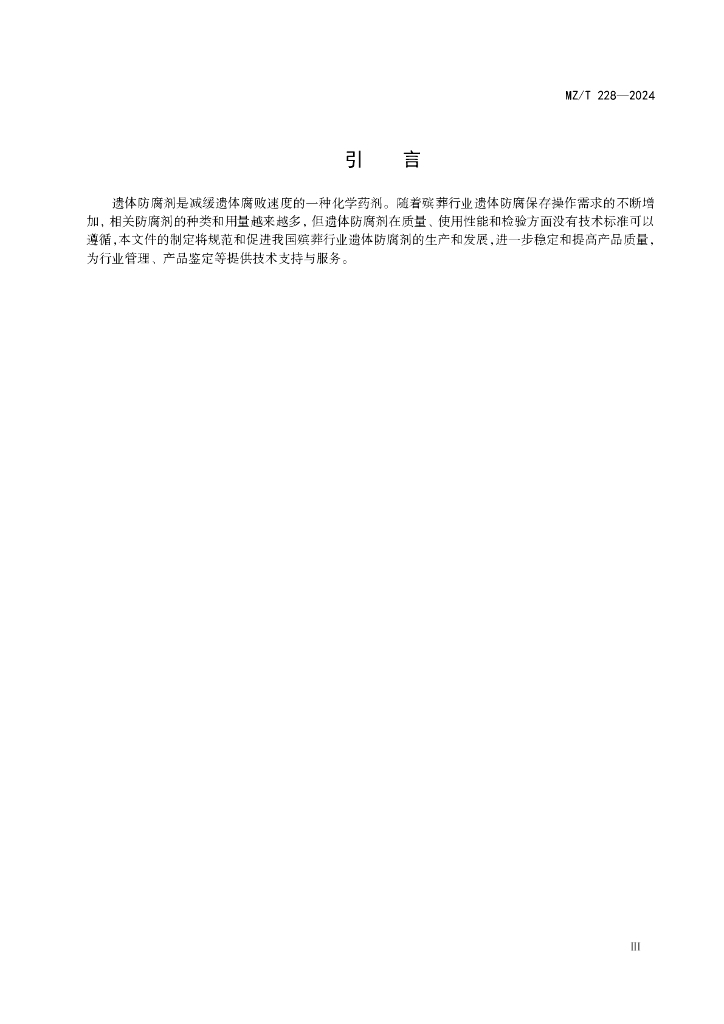 MZ/T 228—2024

引　言

遗体防腐剂是减缓遗体腐败速度的一种化学药剂。随着殡葬行业遗体防腐保存操作需求的不断增加，相关防腐剂的种类和用量越来越多，但遗体防腐剂在质量、使用性能和检验方面没有技术标准可以遵循，本文件的制定将规范和促进我国殡葬行业遗体防腐剂的生产和发展，进一步稳定和提高产品质量，为行业管理、产品鉴定等提供技术支持与服务。

III